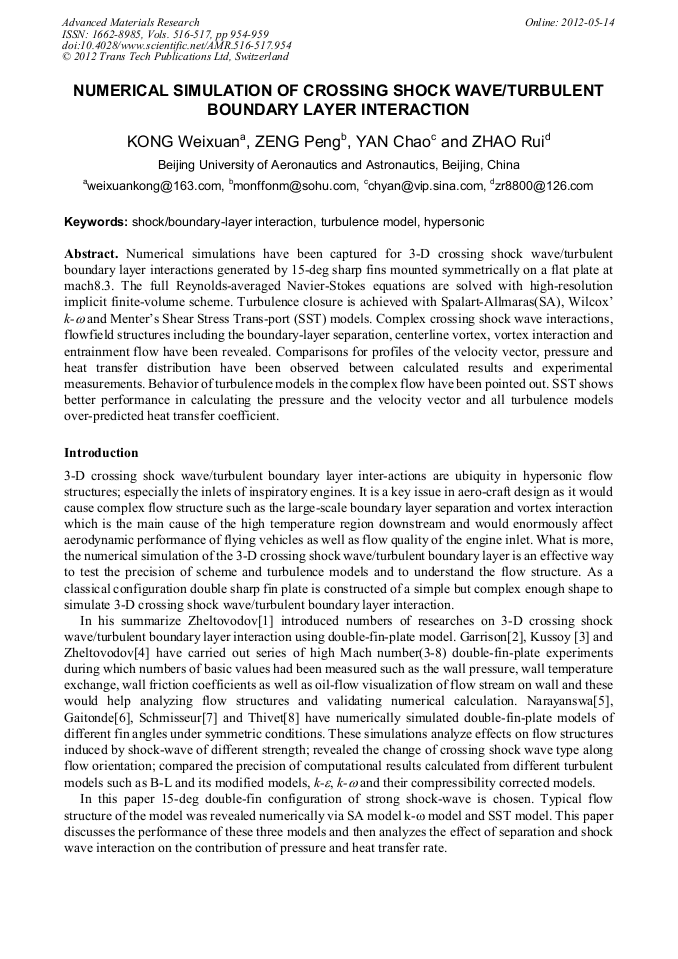 Advanced Materials Research
ISSN: 1662-8985, Vols. 516-517, pp 954-959
doi:10.4028/www.scientific.net/AMR.516-517.954
© 2012 Trans Tech Publications Ltd, Switzerland

Online: 2012-05-14

NUMERICAL SIMULATION OF CROSSING SHOCK WAVE/TURBULENT BOUNDARY LAYER INTERACTION

KONG Weixuan$^a$, ZENG Peng$^b$, YAN Chao$^c$ and ZHAO Rui$^d$

Beijing University of Aeronautics and Astronautics, Beijing, China

$^a$weixuankong@163.com, $^b$monffonm@sohu.com, $^c$chyan@vip.sina.com, $^d$zr8800@126.com

Keywords: shock/boundary-layer interaction, turbulence model, hypersonic

Abstract. Numerical simulations have been captured for 3-D crossing shock wave/turbulent boundary layer interactions generated by 15-deg sharp fins mounted symmetrically on a flat plate at mach8.3. The full Reynolds-averaged Navier-Stokes equations are solved with high-resolution implicit finite-volume scheme. Turbulence closure is achieved with Spalart-Allmaras(SA), Wilcox' $k$-$\omega$ and Menter's Shear Stress Trans-port (SST) models. Complex crossing shock wave interactions, flowfield structures including the boundary-layer separation, centerline vortex, vortex interaction and entrainment flow have been revealed. Comparisons for profiles of the velocity vector, pressure and heat transfer distribution have been observed between calculated results and experimental measurements. Behavior of turbulence models in the complex flow have been pointed out. SST shows better performance in calculating the pressure and the velocity vector and all turbulence models over-predicted heat transfer coefficient.

Introduction

3-D crossing shock wave/turbulent boundary layer inter-actions are ubiquity in hypersonic flow structures; especially the inlets of inspiratory engines. It is a key issue in aero-craft design as it would cause complex flow structure such as the large-scale boundary layer separation and vortex interaction which is the main cause of the high temperature region downstream and would enormously affect aerodynamic performance of flying vehicles as well as flow quality of the engine inlet. What is more, the numerical simulation of the 3-D crossing shock wave/turbulent boundary layer is an effective way to test the precision of scheme and turbulence models and to understand the flow structure. As a classical configuration double sharp fin plate is constructed of a simple but complex enough shape to simulate 3-D crossing shock wave/turbulent boundary layer interaction.

In his summarize Zheltovodov[1] introduced numbers of researches on 3-D crossing shock wave/turbulent boundary layer interaction using double-fin-plate model. Garrison[2], Kussoy [3] and Zheltovodov[4] have carried out series of high Mach number(3-8) double-fin-plate experiments during which numbers of basic values had been measured such as the wall pressure, wall temperature exchange, wall friction coefficients as well as oil-flow visualization of flow stream on wall and these would help analyzing flow structures and validating numerical calculation. Narayanswa[5], Gaitonde[6], Schmisseur[7] and Thivet[8] have numerically simulated double-fin-plate models of different fin angles under symmetric conditions. These simulations analyze effects on flow structures induced by shock-wave of different strength; revealed the change of crossing shock wave type along flow orientation; compared the precision of computational results calculated from different turbulent models such as B-L and its modified models, $k$-$\varepsilon$, $k$-$\omega$ and their compressibility corrected models.

In this paper 15-deg double-fin configuration of strong shock-wave is chosen. Typical flow structure of the model was revealed numerically via SA model k-ω model and SST model. This paper discusses the performance of these three models and then analyzes the effect of separation and shock wave interaction on the contribution of pressure and heat transfer rate.